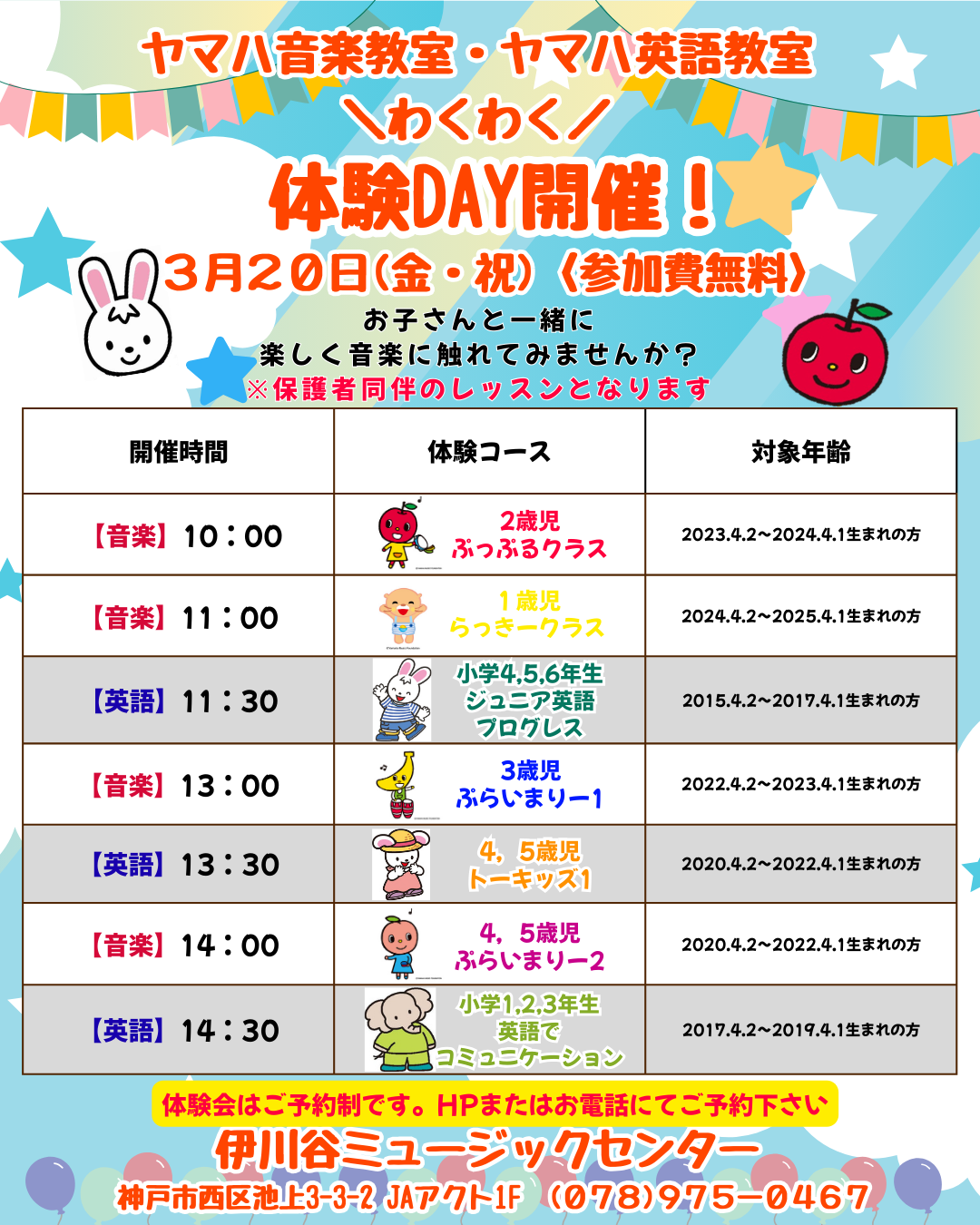 ヤマハ音楽教室・ヤマハ英語教室

＼わくわく／

体験DAY開催！

3月20日(金・祝)〈参加費無料〉

お子さんと一緒に
楽しく音楽に触れてみませんか？
※保護者同伴のレッスンとなります

| 開催時間 | 体験コース | 対象年齢 |
|---|---|---|
| 【音楽】10：00 | 2歳児 ぷっぷるクラス | 2023.4.2~2024.4.1生まれの方 |
| 【音楽】11：00 | 1歳児 らっきークラス | 2024.4.2~2025.4.1生まれの方 |
| 【英語】11：30 | 小学4,5,6年生 ジュニア英語 プログレス | 2015.4.2~2017.4.1生まれの方 |
| 【音楽】13：00 | 3歳児 ぷらいまりー1 | 2022.4.2~2023.4.1生まれの方 |
| 【英語】13：30 | 4，5歳児 トーキッズ1 | 2020.4.2~2022.4.1生まれの方 |
| 【音楽】14：00 | 4，5歳児 ぷらいまりー2 | 2020.4.2~2022.4.1生まれの方 |
| 【英語】14：30 | 小学1,2,3年生 英語で コミュニケーション | 2017.4.2~2019.4.1生まれの方 |

体験会はご予約制です。HPまたはお電話にてご予約下さい

伊川谷ミュージックセンター

神戸市西区池上3-3-2 JAアクト1F (078)975-0467